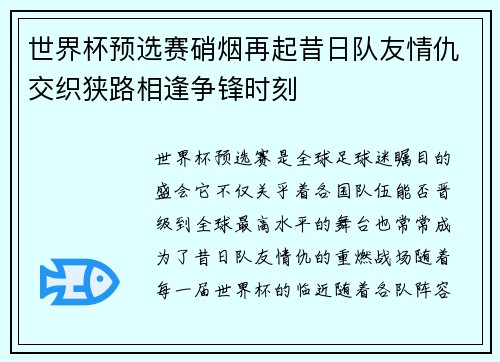 世界杯预选赛硝烟再起昔日队友情仇交织狭路相逢争锋时刻

世界杯预选赛是全球足球迷瞩目的盛会它不仅关乎着各国队伍能否晋级到全球最高水平的舞台也常常成为了昔日队友情仇的重燃战场随着每一届世界杯的临近随着各队阵容